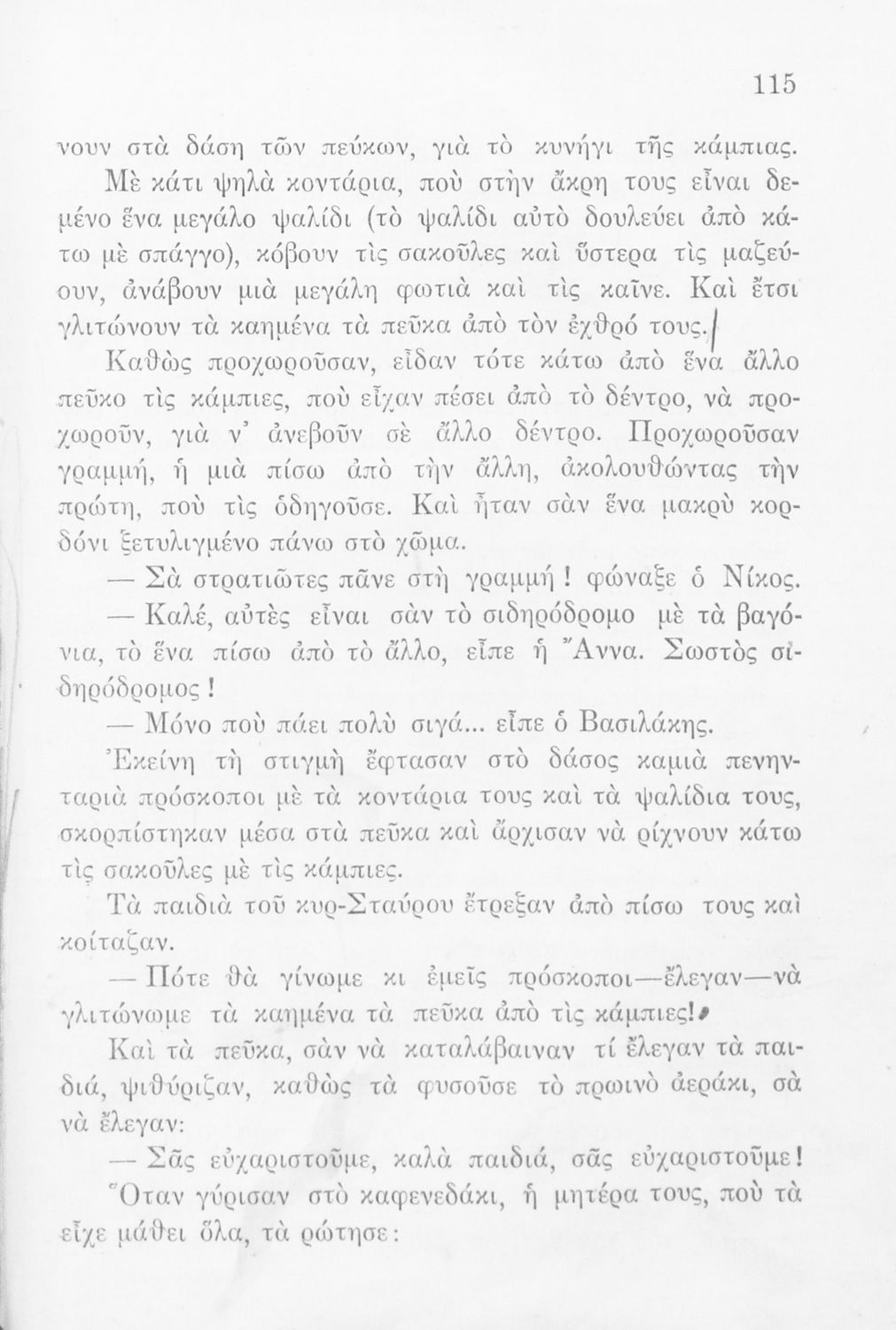 115

νουν στὰ δάση τῶν πεύκων, γιὰ τὸ κυνήγι τῆς κάμπιας.

Μὲ κάτι ψηλὰ κοντάρια, ποὺ στὴν ἄκρη τους εἶναι δεμένο ἕνα μεγάλο ψαλίδι (τὸ ψαλίδι αὐτὸ δουλεύει ἀπὸ κάτω μὲ σπάγγο), κόβουν τὶς σακοῦλες καὶ ὕστερα τὶς μαζεύουν, ἀνάβουν μιὰ μεγάλη φωτιὰ καὶ τὶς καῖνε. Καὶ ἔτσι γλιτώνουν τὰ καημένα τὰ πεῦκα ἀπὸ τὸν ἐχθρό τους.

Καθὼς προχωροῦσαν, εἶδαν τότε κάτω ἀπὸ ἕνα ἄλλο πεῦκο τὶς κάμπιες, ποὺ εἶχαν πέσει ἀπὸ τὸ δέντρο, νὰ προχωροῦν, γιὰ ν' ἀνεβοῦν σὲ ἄλλο δέντρο. Προχωροῦσαν γραμμή, ἡ μιὰ πίσω ἀπὸ τὴν ἄλλη, ἀκολουθώντας τὴν πρώτη, ποὺ τὶς ὁδηγοῦσε. Καὶ ἦταν σὰν ἕνα μακρὺ κορδόνι ξετυλιγμένο πάνω στὸ χῶμα.

— Σὰ στρατιῶτες πᾶνε στὴ γραμμή! φώναξε ὁ Νίκος.

— Καλέ, αὐτὲς εἶναι σὰν τὸ σιδηρόδρομο μὲ τὰ βαγόνια, τὸ ἕνα πίσω ἀπὸ τὸ ἄλλο, εἶπε ἡ Ἄννα. Σωστὸς σιδηρόδρομος!

— Μόνο ποὺ πάει πολὺ σιγά... εἶπε ὁ Βασιλάκης.

Ἐκείνη τὴ στιγμὴ ἔφτασαν στὸ δάσος καμιὰ πενηνταριὰ πρόσκοποι μὲ τὰ κοντάρια τους καὶ τὰ ψαλίδια τους, σκορπίστηκαν μέσα στὰ πεῦκα καὶ ἄρχισαν νὰ ρίχνουν κάτω τὶς σακοῦλες μὲ τὶς κάμπιες.

Τὰ παιδιὰ τοῦ κυρ-Σταύρου ἔτρεξαν ἀπὸ πίσω τους καὶ κοίταζαν.

— Πότε θὰ γίνωμε κι ἐμεῖς πρόσκοποι—ἔλεγαν—νὰ γλιτώνωμε τὰ καημένα τὰ πεῦκα ἀπὸ τὶς κάμπιες!

Καὶ τὰ πεῦκα, σὰν νὰ καταλάβαιναν τί ἔλεγαν τὰ παιδιά, ψιθύριζαν, καθὼς τὰ φυσοῦσε τὸ πρωινὸ ἀεράκι, σὰ νὰ ἔλεγαν:

— Σᾶς εὐχαριστοῦμε, καλὰ παιδιά, σᾶς εὐχαριστοῦμε!

Ὅταν γύρισαν στὸ καφενεδάκι, ἡ μητέρα τους, ποὺ τὰ εἶχε μάθει ὅλα, τὰ ρώτησε: